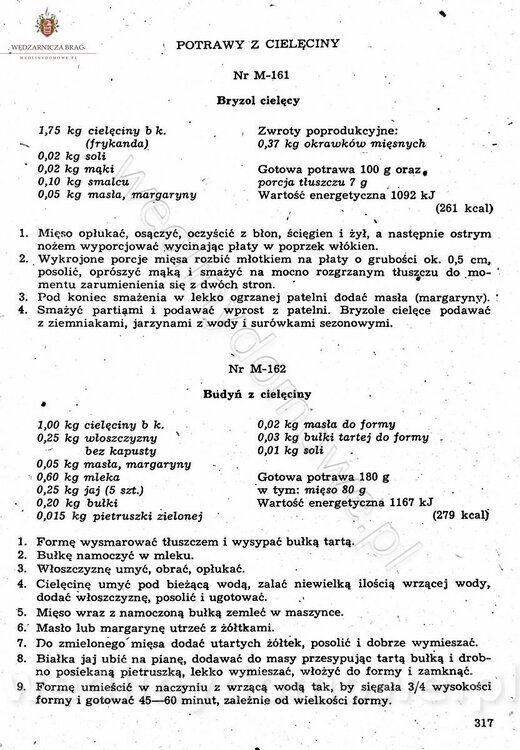 WĘDZARNICZA BRAĆ
WEDLINYDOMOWE.PL

POTRAWY Z CIELĘCINY

Nr M-161

Bryzol cielęcy

1,75 kg cielęciny b k. (frykanda)
0,02 kg soli
0,02 kg mąki
0,10 kg smalcu
0,05 kg masła, margaryny

Zwroty poprodukcyjne:
0,37 kg okrawków mięsnych

Gotowa potrawa 100 g oraz porcja tłuszczu 7 g
Wartość energetyczna 1092 kJ (261 kcal)

1. Mięso opłukać, osączyć, oczyścić z błon, ścięgien i żył, a następnie ostrym nożem wyporcjować wycinając płaty w poprzek włókien.
2. Wykrojone porcje mięsa rozbić młotkiem na płaty o grubości ok. 0,5 cm, posolić, oprószyć mąką i smażyć na mocno rozgrzanym tłuszczu do momentu zarumienienia się z dwóch stron.
3. Pod koniec smażenia w lekko ogrzanej patelni dodać masła (margaryny).
4. Smażyć partiami i podawać wprost z patelni. Bryzole cielęce podawać z ziemniakami, jarzynami z wody i surówkami sezonowymi.

Nr M-162

Budyń z cielęciny

1,00 kg cielęciny b k.
0,25 kg włoszczyzny bez kapusty
0,05 kg masła, margaryny
0,60 kg mleka
0,25 kg jaj (5 szt.)
0,20 kg bułki
0,015 kg pietruszki zielonej

0,02 kg masła do formy
0,03 kg bułki tartej do formy
0,01 kg soli

Gotowa potrawa 180 g
w tym: mięso 80 g
Wartość energetyczna 1167 kJ (279 kcal)

1. Formę wysmarować tłuszczem i wysypać bułką tartą.
2. Bułkę namoczyć w mleku.
3. Włoszczyznę umyć, obrać, opłukać.
4. Cielęcinę umyć pod bieżącą wodą, zalać niewielką ilością wrzącej wody, dodać włoszczyznę, posolić i ugotować.
5. Mięso wraz z namoczoną bułką zemleć w maszynce.
6. Masło lub margarynę utrzeć z żółtkami.
7. Do zmielonego mięsa dodać utartych żółtek, posolić i dobrze wymieszać.
8. Białka jaj ubić na pianę, dodawać do masy przesypując tartą bułką i drobno posiekaną pietruszką, lekko wymieszać, włożyć do formy i zamknąć.
9. Formę umieścić w naczyniu z wrzącą wodą tak, by sięgała 3/4 wysokości formy i gotować 45—60 minut, zależnie od wielkości formy.

317